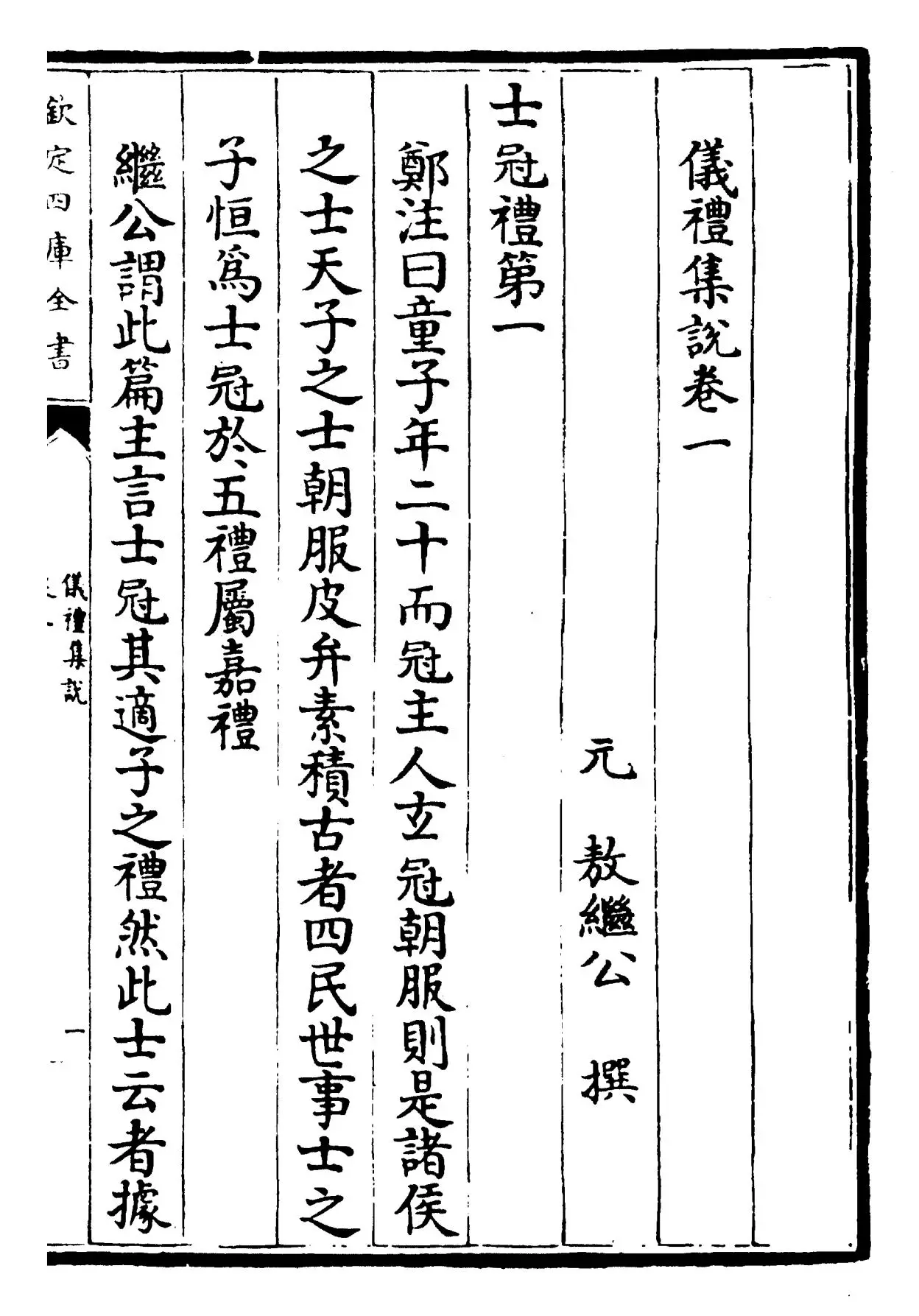 儀禮集說卷一

元 敖繼公 撰

士冠禮第一

鄭注曰童子年二十而冠主人玄冠朝服則是諸侯之士天子之士朝服皮弁素積古者四民世事士之子恒為士冠於五禮屬嘉禮

繼公謂此篇主言士冠其適子之禮然此士云者據

欽定四庫全書

儀禮集說

卷一

一